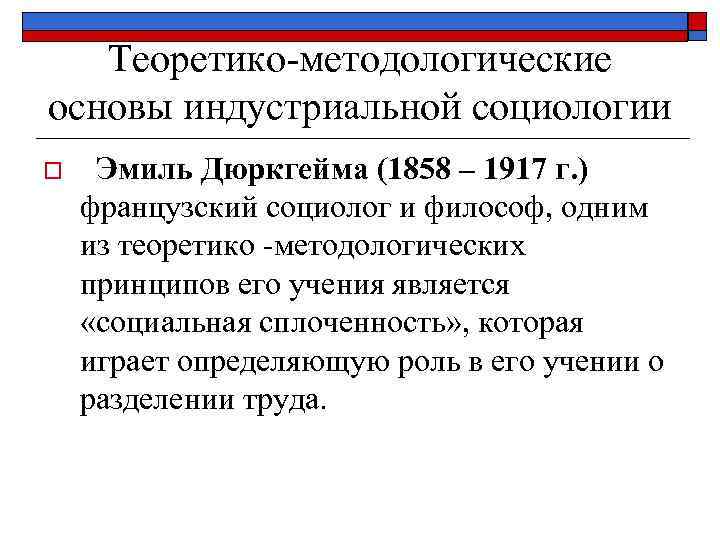 Теоретико-методологические основы индустриальной социологии

☐ Эмиль Дюркгейма (1858 – 1917 г.) французский социолог и философ, одним из теоретико -методологических принципов его учения является «социальная сплоченность», которая играет определяющую роль в его учении о разделении труда.